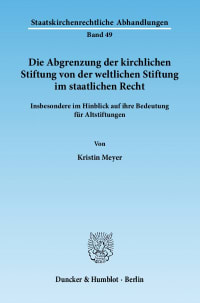 Staatskirchenrechtliche Abhandlungen

Band 49

Die Abgrenzung der kirchlichen Stiftung von der weltlichen Stiftung im staatlichen Recht

Insbesondere im Hinblick auf ihre Bedeutung für Altstiftungen

Von

Kristin Meyer

Duncker & Humblot · Berlin